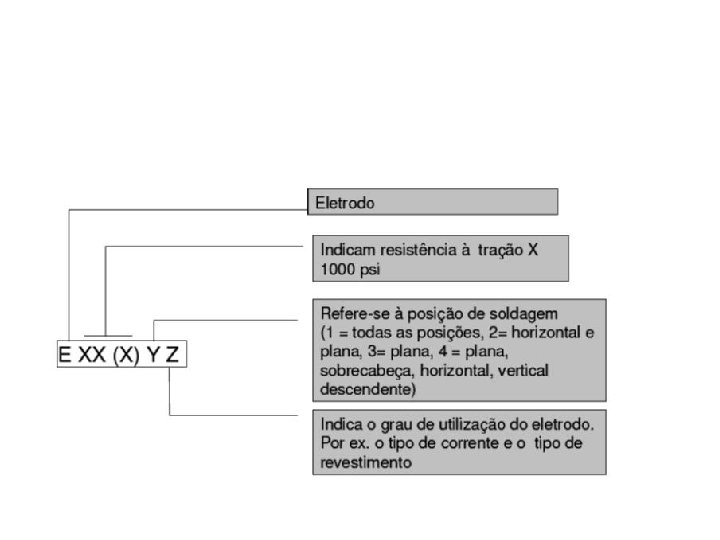 Eletrodo

Indicam resistência à tração X 1000 psi

Refere-se à posição de soldagem (1 = todas as posições, 2= horizontal e plana, 3= plana, 4 = plana, sobrecabeça, horizontal, vertical descendente)

E XX (X) Y Z

Indica o grau de utilização do eletrodo. Por ex. o tipo de corrente e o tipo de revestimento